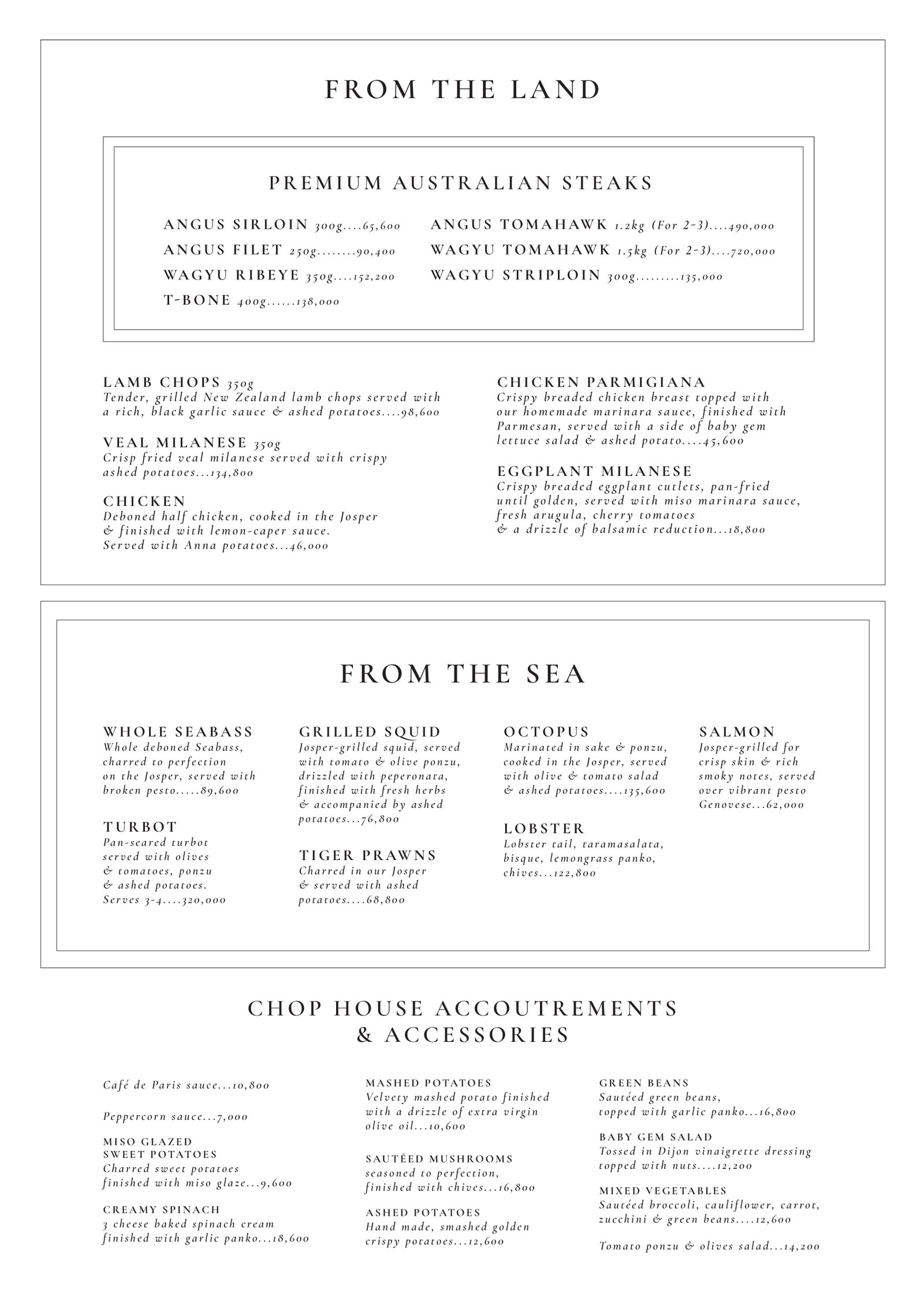 FROM THE LAND

PREMIUM AUSTRALIAN STEAKS

ANGUS SIRLOIN 300g....65,600
ANGUS FILET 250g........90,400
WAGYU RIBEYE 350g....152,200
T-BONE 400g......138,000

ANGUS TOMAHAWK 1.2kg (For 2-3)....490,000
WAGYU TOMAHAWK 1.5kg (For 2-3)....720,000
WAGYU STRIPLOIN 300g.........135,000

LAMB CHOPS 350g
Tender, grilled New Zealand lamb chops served with a rich, black garlic sauce & ashed potatoes....98,600

VEAL MILANESE 350g
Crisp fried veal milanese served with crispy ashed potatoes...134,800

CHICKEN
Deboned half chicken, cooked in the Josper & finished with lemon-caper sauce. Served with Anna potatoes...46,000

CHICKEN PARMIGIANA
Crispy breaded chicken breast topped with our homemade marinara sauce, finished with Parmesan, served with a side of baby gem lettuce salad & ashed potato....45,600

EGGPLANT MILANESE
Crispy breaded eggplant cutlets, pan-fried until golden, served with miso marinara sauce, fresh arugula, cherry tomatoes & a drizzle of balsamic reduction...18,800

FROM THE SEA

WHOLE SEABASS
Whole deboned Seabass, charred to perfection on the Josper, served with broken pesto.....89,600

TURBOT
Pan-seared turbot served with olives & tomatoes, ponzu & ashed potatoes. Serves 3-4....320,000

GRILLED SQUID
Josper-grilled squid, served with tomato & olive ponzu, drizzled with peperonata, finished with fresh herbs & accompanied by ashed potatoes...76,800

TIGER PRAWNS
Charred in our Josper & served with ashed potatoes....68,800

OCTOPUS
Marinated in sake & ponzu, cooked in the Josper, served with olive & tomato salad & ashed potatoes....135,600

LOBSTER
Lobster tail, taramasalata, bisque, lemongrass panko, chives...122,800

SALMON
Josper-grilled for crisp skin & rich smoky notes, served over vibrant pesto Genovese...62,000

CHOP HOUSE ACCOUTREMENTS
& ACCESSORIES

Café de Paris sauce...10,800

Peppercorn sauce...7,000

MISO GLAZED
SWEET POTATOES
Charred sweet potatoes finished with miso glaze...9,600

CREAMY SPINACH
3 cheese baked spinach cream finished with garlic panko...18,600

MASHED POTATOES
Velvety mashed potato finished with a drizzle of extra virgin olive oil...10,600

SAUTÉED MUSHROOMS
seasoned to perfection, finished with chives...16,800

ASHED POTATOES
Hand made, smashed golden crispy potatoes...12,600

GREEN BEANS
Sautéed green beans, topped with garlic panko...16,800

BABY GEM SALAD
Tossed in Dijon vinaigrette dressing topped with nuts....12,200

MIXED VEGETABLES
Sautéed broccoli, cauliflower, carrot, zucchini & green beans....12,600

Tomato ponzu & olives salad...14,200